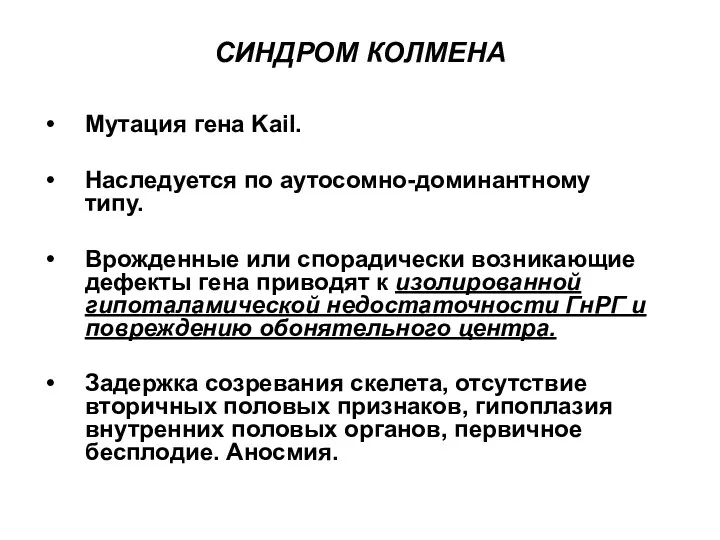 СИНДРОМ КОЛМЕНА

• Мутация гена Kail.

• Наследуется по аутосомно-доминантному типу.

• Врожденные или спорадически возникающие дефекты гена приводят к изолированной гипоталамической недостаточности ГнРГ и повреждению обонятельного центра.

• Задержка созревания скелета, отсутствие вторичных половых признаков, гипоплазия внутренних половых органов, первичное бесплодие. Аносмия.